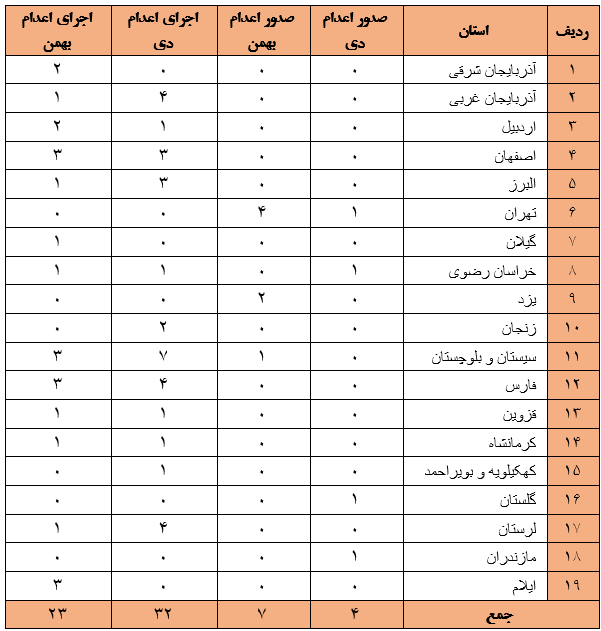 | ردیف | استان | صدور اعدام دی | صدور اعدام بهمن | اجرای اعدام دی | اجرای اعدام بهمن |
|---|---|---|---|---|---|
| ۱ | آذربایجان شرقی | ۰ | ۰ | ۰ | ۲ |
| ۲ | آذربایجان غربی | ۰ | ۰ | ۴ | ۱ |
| ۳ | اردبیل | ۰ | ۰ | ۱ | ۲ |
| ۴ | اصفهان | ۰ | ۰ | ۳ | ۳ |
| ۵ | البرز | ۰ | ۰ | ۳ | ۱ |
| ۶ | تهران | ۱ | ۴ | ۰ | ۰ |
| ۷ | گیلان | ۰ | ۰ | ۰ | ۱ |
| ۸ | خراسان رضوی | ۱ | ۰ | ۱ | ۱ |
| ۹ | یزد | ۰ | ۲ | ۰ | ۰ |
| ۱۰ | زنجان | ۰ | ۰ | ۲ | ۰ |
| ۱۱ | سیستان و بلوچستان | ۰ | ۱ | ۷ | ۳ |
| ۱۲ | فارس | ۰ | ۰ | ۴ | ۳ |
| ۱۳ | قزوین | ۰ | ۰ | ۱ | ۱ |
| ۱۴ | کرمانشاه | ۰ | ۰ | ۱ | ۱ |
| ۱۵ | کهکیلویه و بویراحمد | ۰ | ۰ | ۱ | ۰ |
| ۱۶ | گلستان | ۱ | ۰ | ۰ | ۰ |
| ۱۷ | لرستان | ۰ | ۰ | ۴ | ۱ |
| ۱۸ | مازندران | ۱ | ۰ | ۰ | ۰ |
| ۱۹ | ایلام | ۰ | ۰ | ۰ | ۳ |
| | جمع | ۴ | ۷ | ۳۲ | ۲۳ |